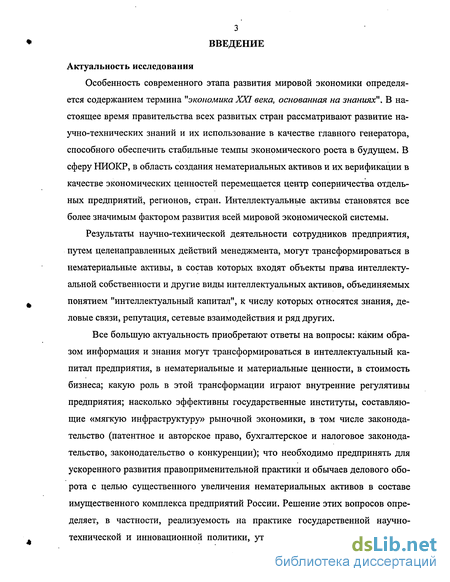 3

ВВЕДЕНИЕ

Актуальность исследования

Особенность современного этапа развития мировой экономики определяется содержанием термина "экономика XXI века, основанная на знаниях". В настоящее время правительства всех развитых стран рассматривают развитие научно-технических знаний и их использование в качестве главного генератора, способного обеспечить стабильные темпы экономического роста в будущем. В сферу НИОКР, в область создания нематериальных активов и их верификации в качестве экономических ценностей перемещается центр соперничества отдельных предприятий, регионов, стран. Интеллектуальные активы становятся все более значимым фактором развития всей мировой экономической системы.

Результаты научно-технической деятельности сотрудников предприятия, путем целенаправленных действий менеджмента, могут трансформироваться в нематериальные активы, в состав которых входят объекты права интеллектуальной собственности и другие виды интеллектуальных активов, объединяемых понятием "интеллектуальный капитал", к числу которых относятся знания, деловые связи, репутация, сетевые взаимодействия и ряд других.

Все большую актуальность приобретают ответы на вопросы: каким образом информация и знания могут трансформироваться в интеллектуальный капитал предприятия, в нематериальные и материальные ценности, в стоимость бизнеса; какую роль в этой трансформации играют внутренние регулятивы предприятия; насколько эффективны государственные институты, составляющие «мягкую инфраструктуру» рыночной экономики, в том числе законодательство (патентное и авторское право, бухгалтерское и налоговое законодательство, законодательство о конкуренции); что необходимо предпринять для ускоренного развития правоприменительной практики и обычаев делового оборота с целью существенного увеличения нематериальных активов в составе имущественного комплекса предприятий России. Решение этих вопросов определяет, в частности, реализуемость на практике государственной научно-технической и инновационной политики, ут

dsLib.net
библиотека диссертаций